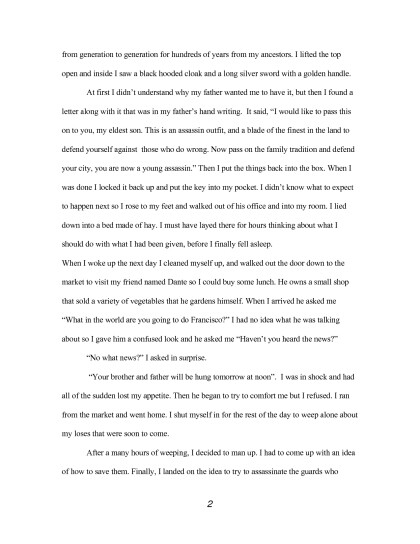 from generation to generation for hundreds of years from my ancestors. I lifted the top open and inside I saw a black hooded cloak and a long silver sword with a golden handle.

At first I didn't understand why my father wanted me to have it, but then I found a letter along with it that was in my father's hand writing. It said, "I would like to pass this on to you, my eldest son. This is an assassin outfit, and a blade of the finest in the land to defend yourself against those who do wrong. Now pass on the family tradition and defend your city, you are now a young assassin." Then I put the things back into the box. When I was done I locked it back up and put the key into my pocket. I didn't know what to expect to happen next so I rose to my feet and walked out of his office and into my room. I lied down into a bed made of hay. I must have layed there for hours thinking about what I should do with what I had been given, before I finally fell asleep.

When I woke up the next day I cleaned myself up, and walked out the door down to the market to visit my friend named Dante so I could buy some lunch. He owns a small shop that sold a variety of vegetables that he gardens himself. When I arrived he asked me "What in the world are you going to do Francisco?" I had no idea what he was talking about so I gave him a confused look and he asked me "Haven't you heard the news?"

"No what news?" I asked in surprise.

"Your brother and father will be hung tomorrow at noon". I was in shock and had all of the sudden lost my appetite. Then he began to try to comfort me but I refused. I ran from the market and went home. I shut myself in for the rest of the day to weep alone about my loses that were soon to come.

After a many hours of weeping, I decided to man up. I had to come up with an idea of how to save them. Finally, I landed on the idea to try to assassinate the guards who

2